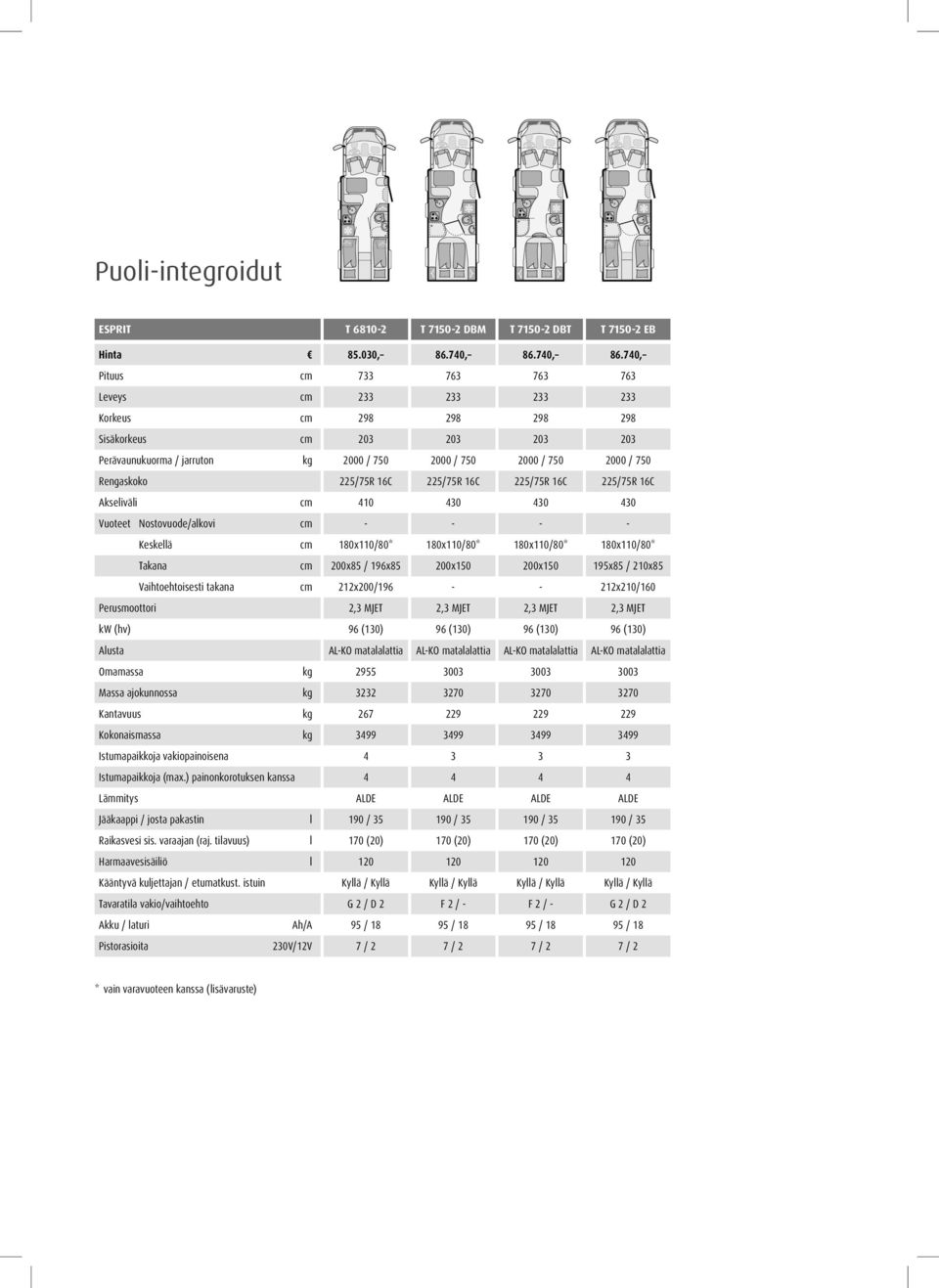 Puoli-integroidut

| ESPRIT | | T 6810-2 | T 7150-2 DBM | T 7150-2 DBT | T 7150-2 EB |
|---|---|---|---|---|---|
| Hinta | € | 85.030,– | 86.740,– | 86.740,– | 86.740,– |
| Pituus | cm | 733 | 763 | 763 | 763 |
| Leveys | cm | 233 | 233 | 233 | 233 |
| Korkeus | cm | 298 | 298 | 298 | 298 |
| Sisäkorkeus | cm | 203 | 203 | 203 | 203 |
| Perävaunukuorma / jarruton | kg | 2000 / 750 | 2000 / 750 | 2000 / 750 | 2000 / 750 |
| Rengaskoko | | 225/75R 16C | 225/75R 16C | 225/75R 16C | 225/75R 16C |
| Akseliväli | cm | 410 | 430 | 430 | 430 |
| Vuoteet Nostovuode/alkovi | cm | - | - | - | - |
| Keskellä | cm | 180x110/80* | 180x110/80* | 180x110/80* | 180x110/80* |
| Takana | cm | 200x85 / 196x85 | 200x150 | 200x150 | 195x85 / 210x85 |
| Vaihtoehtoisesti takana | cm | 212x200/196 | - | - | 212x210/160 |
| Perusmoottori | | 2,3 MJET | 2,3 MJET | 2,3 MJET | 2,3 MJET |
| kW (hv) | | 96 (130) | 96 (130) | 96 (130) | 96 (130) |
| Alusta | | AL-KO matalalattia | AL-KO matalalattia | AL-KO matalalattia | AL-KO matalalattia |
| Omamassa | kg | 2955 | 3003 | 3003 | 3003 |
| Massa ajokunnossa | kg | 3232 | 3270 | 3270 | 3270 |
| Kantavuus | kg | 267 | 229 | 229 | 229 |
| Kokonaismassa | kg | 3499 | 3499 | 3499 | 3499 |
| Istumapaikkoja vakiopainoisena | | 4 | 3 | 3 | 3 |
| Istumapaikkoja (max.) painonkorotuksen kanssa | | 4 | 4 | 4 | 4 |
| Lämmitys | | ALDE | ALDE | ALDE | ALDE |
| Jääkaappi / josta pakastin | l | 190 / 35 | 190 / 35 | 190 / 35 | 190 / 35 |
| Raikasvesi sis. varaajan (raj. tilavuus) | l | 170 (20) | 170 (20) | 170 (20) | 170 (20) |
| Harmaavesisäiliö | l | 120 | 120 | 120 | 120 |
| Kääntyvä kuljettajan / etumatkust. istuin | | Kyllä / Kyllä | Kyllä / Kyllä | Kyllä / Kyllä | Kyllä / Kyllä |
| Tavaratila vakio/vaihtoehto | | G 2 / D 2 | F 2 / - | F 2 / - | G 2 / D 2 |
| Akku / laturi | Ah/A | 95 / 18 | 95 / 18 | 95 / 18 | 95 / 18 |
| Pistorasioita | 230V/12V | 7 / 2 | 7 / 2 | 7 / 2 | 7 / 2 |

* vain varavuoteen kanssa (lisävaruste)